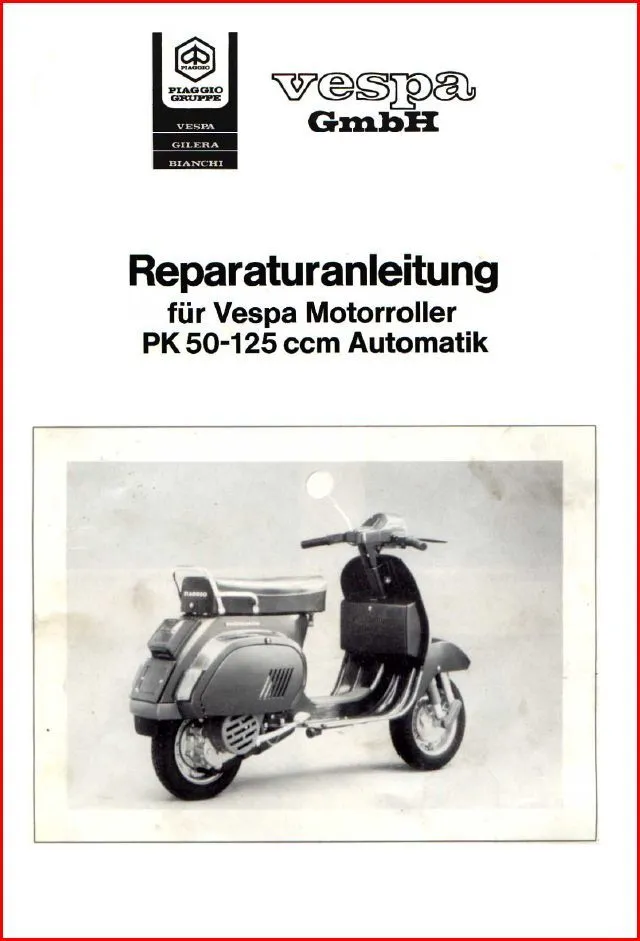 PIAGGIO
PIAGGIO
GRUPPE
VESPA
GILERA
BIANCHI

vespa
GmbH

Reparaturanleitung
für Vespa Motorroller
PK 50-125 ccm Automatik